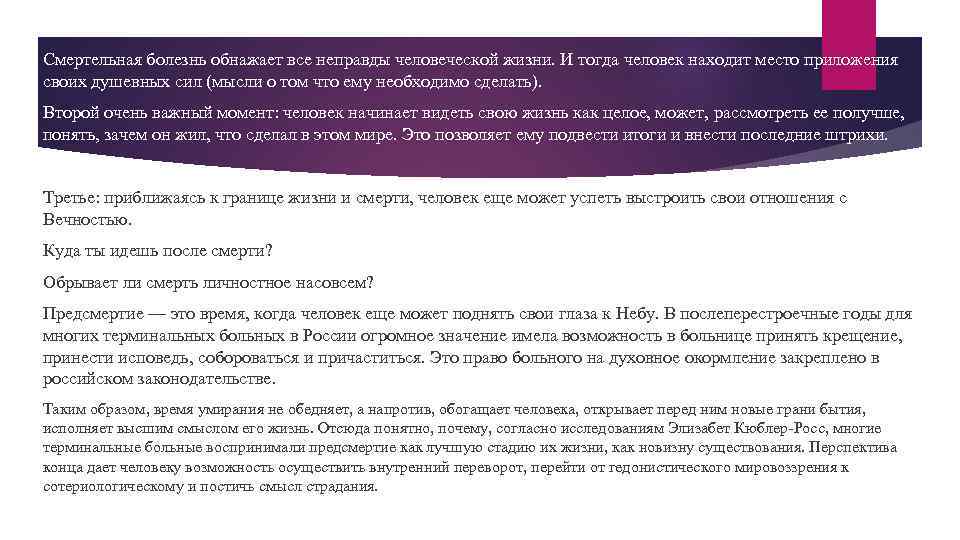 Смертельная болезнь обнажает все неправды человеческой жизни. И тогда человек находит место приложения своих душевных сил (мысли о том что ему необходимо сделать).

Второй очень важный момент: человек начинает видеть свою жизнь как целое, может, рассмотреть ее получше, понять, зачем он жил, что сделал в этом мире. Это позволяет ему подвести итоги и внести последние штрихи.

Третье: приближаясь к границе жизни и смерти, человек еще может успеть выстроить свои отношения с Вечностью.

Куда ты идешь после смерти?

Обрывает ли смерть личностное насовсем?

Предсмертие — это время, когда человек еще может поднять свои глаза к Небу. В послеперестроечные годы для многих терминальных больных в России огромное значение имела возможность в больнице принять крещение, принести исповедь, собороваться и причаститься. Это право больного на духовное окормление закреплено в российском законодательстве.

Таким образом, время умирания не обедняет, а напротив, обогащает человека, открывает перед ним новые грани бытия, исполняет высшим смыслом его жизнь. Отсюда понятно, почему, согласно исследованиям Элизабет Кюблер-Росс, многие терминальные больные воспринимали предсмертие как лучшую стадию их жизни, как новизну существования. Перспектива конца дает человеку возможность осуществить внутренний переворот, перейти от гедонистического мировоззрения к сотериологическому и постичь смысл страдания.